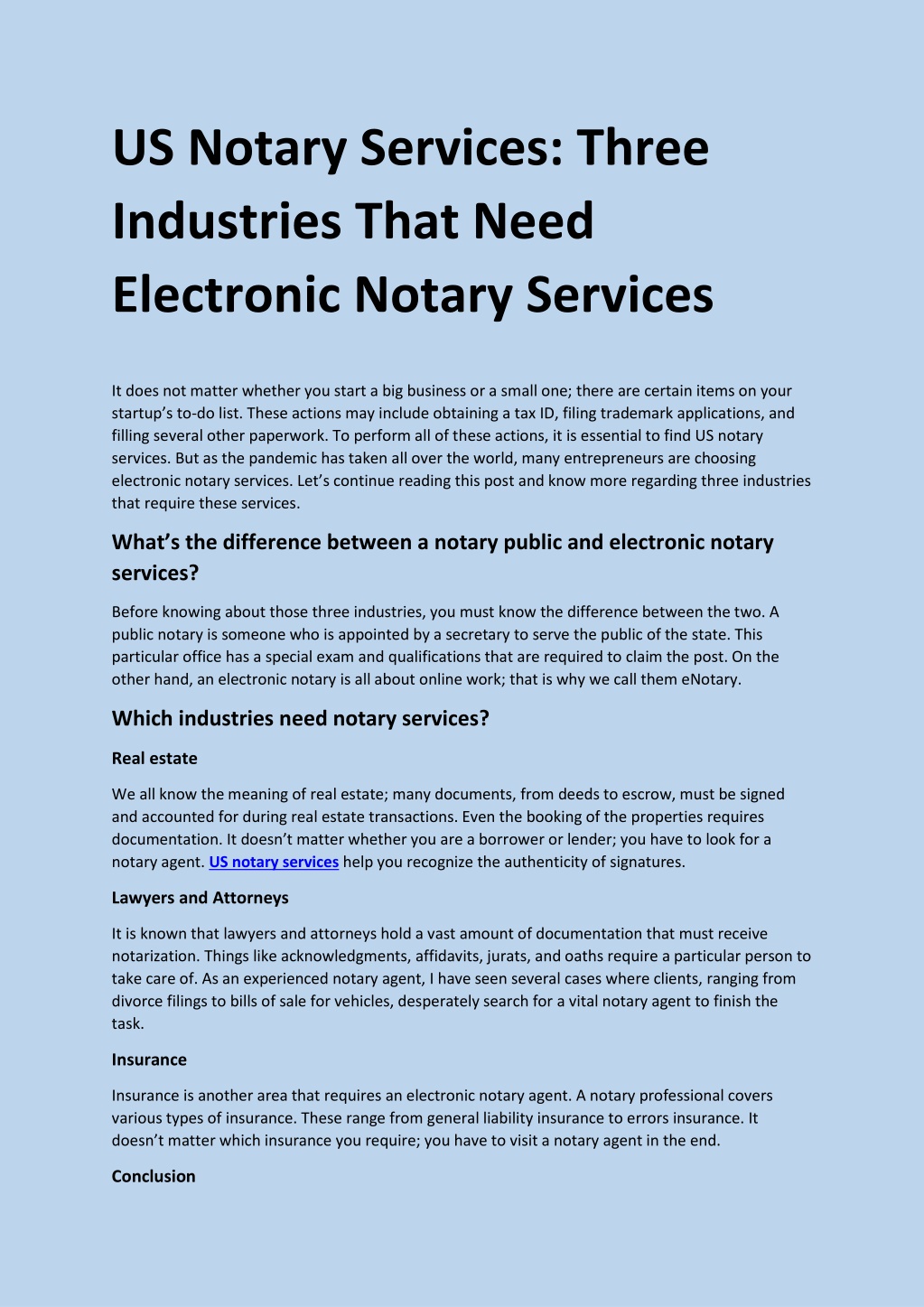 US Notary Services: Three Industries That Need Electronic Notary Services

It does not matter whether you start a big business or a small one; there are certain items on your startup's to-do list. These actions may include obtaining a tax ID, filing trademark applications, and filling several other paperwork. To perform all of these actions, it is essential to find US notary services. But as the pandemic has taken all over the world, many entrepreneurs are choosing electronic notary services. Let's continue reading this post and know more regarding three industries that require these services.

What's the difference between a notary public and electronic notary services?

Before knowing about those three industries, you must know the difference between the two. A public notary is someone who is appointed by a secretary to serve the public of the state. This particular office has a special exam and qualifications that are required to claim the post. On the other hand, an electronic notary is all about online work; that is why we call them eNotary.

Which industries need notary services?

Real estate

We all know the meaning of real estate; many documents, from deeds to escrow, must be signed and accounted for during real estate transactions. Even the booking of the properties requires documentation. It doesn't matter whether you are a borrower or lender; you have to look for a notary agent. US notary services help you recognize the authenticity of signatures.

Lawyers and Attorneys

It is known that lawyers and attorneys hold a vast amount of documentation that must receive notarization. Things like acknowledgments, affidavits, jurats, and oaths require a particular person to take care of. As an experienced notary agent, I have seen several cases where clients, ranging from divorce filings to bills of sale for vehicles, desperately search for a vital notary agent to finish the task.

Insurance

Insurance is another area that requires an electronic notary agent. A notary professional covers various types of insurance. These range from general liability insurance to errors insurance. It doesn't matter which insurance you require; you have to visit a notary agent in the end.

Conclusion